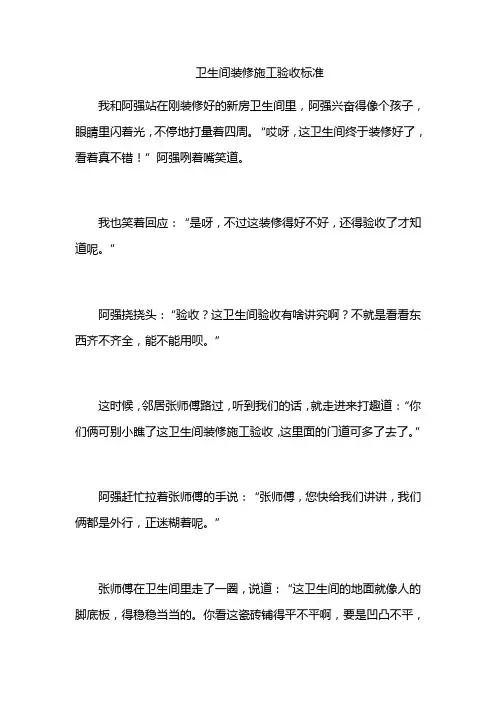 卫生间装修施工验收标准

我和阿强站在刚装修好的新房卫生间里，阿强兴奋得像个孩子，眼睛里闪着光，不停地打量着四周。“哎呀，这卫生间终于装修好了，看着真不错！”阿强咧着嘴笑道。

我也笑着回应：“是呀，不过这装修得好不好，还得验收了才知道呢。”

阿强挠挠头：“验收？这卫生间验收有啥讲究啊？不就是看看东西齐不齐全，能不能用呗。”

这时候，邻居张师傅路过，听到我们的话，就走进来打趣道：“你们俩可别小瞧了这卫生间装修施工验收，这里面的门道可多了去了。”

阿强赶忙拉着张师傅的手说：“张师傅，您快给我们讲讲，我们俩都是外行，正迷糊着呢。”

张师傅在卫生间里走了一圈，说道：“这卫生间的地面就像人的脚底板，得稳稳当当的。你看这瓷砖铺得平不平啊，要是凹凸不平，